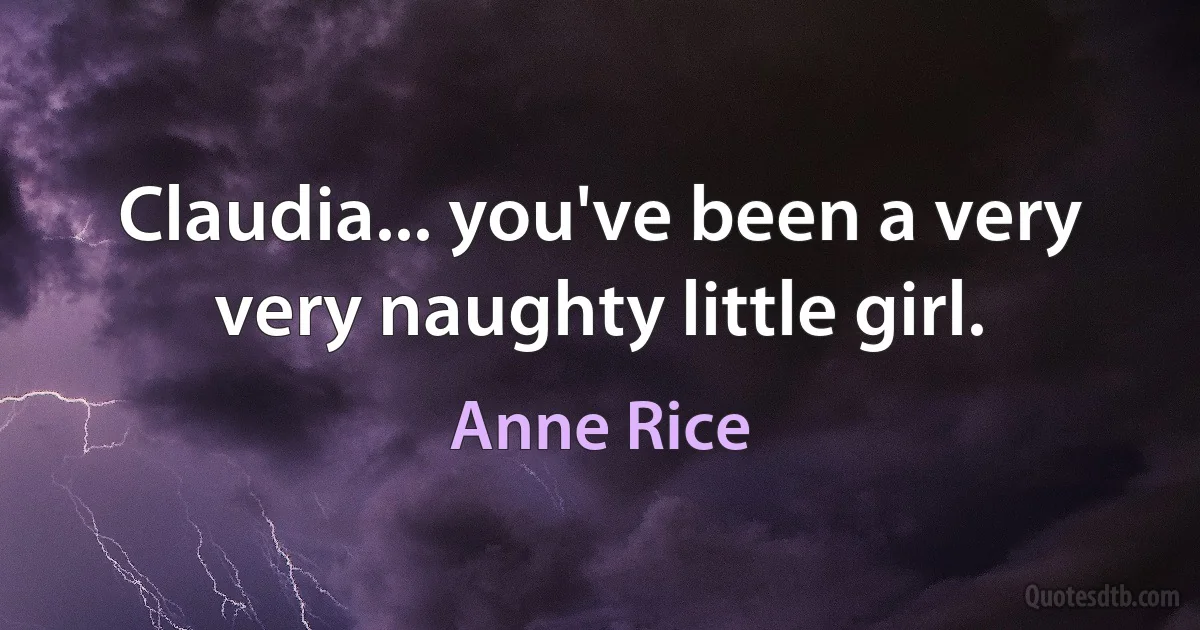 Claudia... you've been a very very naughty little girl.

Anne Rice

Quotesdtb.com